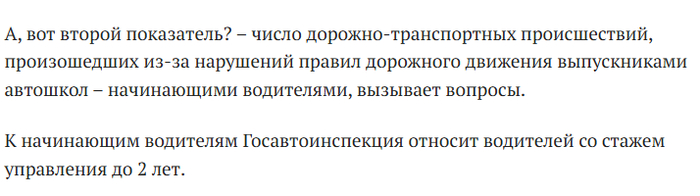 А, вот второй показатель? – число дорожно-транспортных происшествий, произошедших из-за нарушений правил дорожного движения выпускниками автошкол – начинающими водителями, вызывает вопросы.

К начинающим водителям Госавтоинспекция относит водителей со стажем управления до 2 лет.